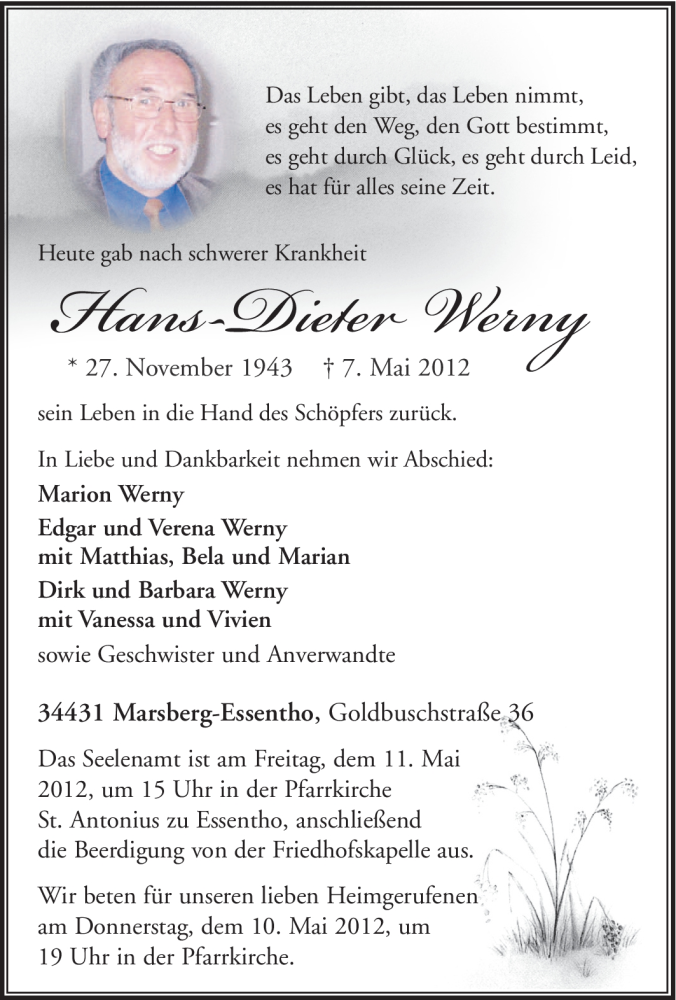 Das Leben gibt, das Leben nimmt,
es geht den Weg, den Gott bestimmt,
es geht durch Glück, es geht durch Leid,
es hat für alles seine Zeit.

Heute gab nach schwerer Krankheit

Hans-Dieter Werny

* 27. November 1943 † 7. Mai 2012

sein Leben in die Hand des Schöpfers zurück.

In Liebe und Dankbarkeit nehmen wir Abschied:

Marion Werny

Edgar und Verena Werny
mit Matthias, Bela und Marian

Dirk und Barbara Werny
mit Vanessa und Vivien

sowie Geschwister und Anverwandte

34431 Marsberg-Essentho, Goldbuschstraße 36

Das Seelenamt ist am Freitag, dem 11. Mai 2012, um 15 Uhr in der Pfarrkirche St. Antonius zu Essentho, anschließend die Beerdigung von der Friedhofskapelle aus.

Wir beten für unseren lieben Heimgerufenen am Donnerstag, dem 10. Mai 2012, um 19 Uhr in der Pfarrkirche.